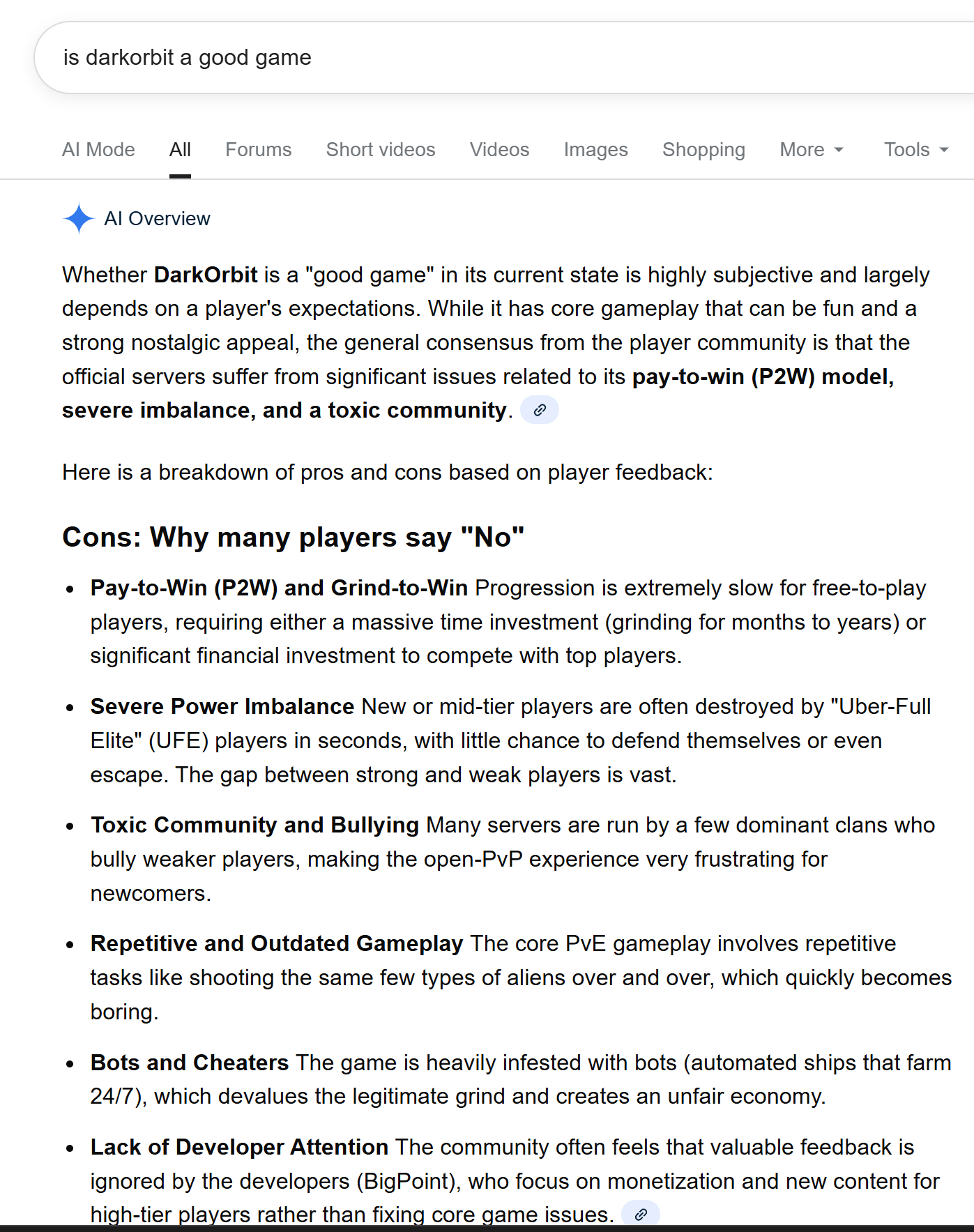 is darkorbit a good game

AI Mode All Forums Short videos Videos Images Shopping More Tools

AI Overview

Whether DarkOrbit is a "good game" in its current state is highly subjective and largely depends on a player's expectations. While it has core gameplay that can be fun and a strong nostalgic appeal, the general consensus from the player community is that the official servers suffer from significant issues related to its pay-to-win (P2W) model, severe imbalance, and a toxic community.

Here is a breakdown of pros and cons based on player feedback:

Cons: Why many players say "No"

- Pay-to-Win (P2W) and Grind-to-Win Progression is extremely slow for free-to-play players, requiring either a massive time investment (grinding for months to years) or significant financial investment to compete with top players.
- Severe Power Imbalance New or mid-tier players are often destroyed by "Uber-Full Elite" (UFE) players in seconds, with little chance to defend themselves or even escape. The gap between strong and weak players is vast.
- Toxic Community and Bullying Many servers are run by a few dominant clans who bully weaker players, making the open-PvP experience very frustrating for newcomers.
- Repetitive and Outdated Gameplay The core PvE gameplay involves repetitive tasks like shooting the same few types of aliens over and over, which quickly becomes boring.
- Bots and Cheaters The game is heavily infested with bots (automated ships that farm 24/7), which devalues the legitimate grind and creates an unfair economy.
- Lack of Developer Attention The community often feels that valuable feedback is ignored by the developers (BigPoint), who focus on monetization and new content for high-tier players rather than fixing core game issues.